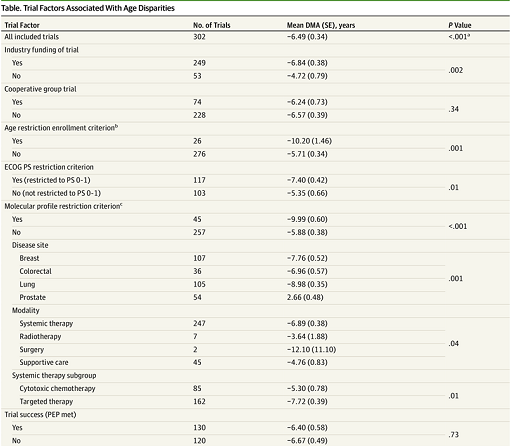 Table. Trial Factors Associated With Age Disparities

| Trial Factor | No. of Trials | Mean DMA (SE), years | P Value |
|---|---|---|---|
| All included trials | 302 | −6.49 (0.34) | <.001$^a$ |
| Industry funding of trial | | | |
| Yes | 249 | −6.84 (0.38) | .002 |
| No | 53 | −4.72 (0.79) | |
| Cooperative group trial | | | |
| Yes | 74 | −6.24 (0.73) | .34 |
| No | 228 | −6.57 (0.39) | |
| Age restriction enrollment criterion$^b$ | | | |
| Yes | 26 | −10.20 (1.46) | .001 |
| No | 276 | −5.71 (0.34) | |
| ECOG PS restriction criterion | | | |
| Yes (restricted to PS 0-1) | 117 | −7.40 (0.42) | .01 |
| No (not restricted to PS 0-1) | 103 | −5.35 (0.66) | |
| Molecular profile restriction criterion$^c$ | | | |
| Yes | 45 | −9.99 (0.60) | <.001 |
| No | 257 | −5.88 (0.38) | |
| Disease site | | | |
| Breast | 107 | −7.76 (0.52) | .001 |
| Colorectal | 36 | −6.96 (0.57) | |
| Lung | 105 | −8.98 (0.35) | |
| Prostate | 54 | 2.66 (0.48) | |
| Modality | | | |
| Systemic therapy | 247 | −6.89 (0.38) | .04 |
| Radiotherapy | 7 | −3.64 (1.88) | |
| Surgery | 2 | −12.10 (11.10) | |
| Supportive care | 45 | −4.76 (0.83) | |
| Systemic therapy subgroup | | | |
| Cytotoxic chemotherapy | 85 | −5.30 (0.78) | .01 |
| Targeted therapy | 162 | −7.72 (0.39) | |
| Trial success (PEP met) | | | |
| Yes | 130 | −6.40 (0.58) | .73 |
| No | 120 | −6.67 (0.49) | |